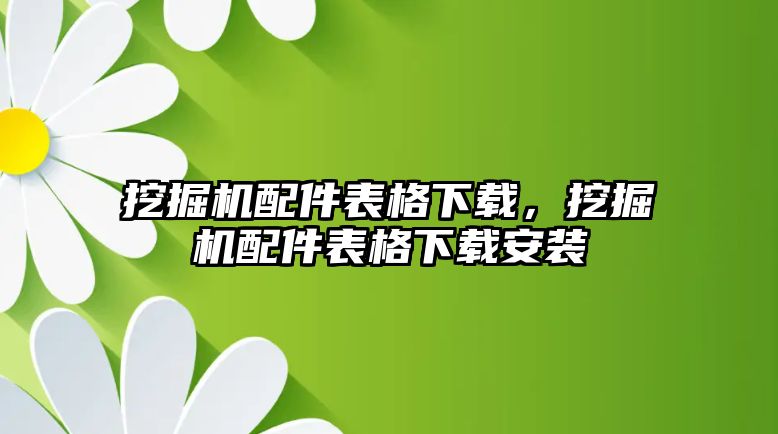 挖掘机配件表格下载，挖掘机配件表格下载安装